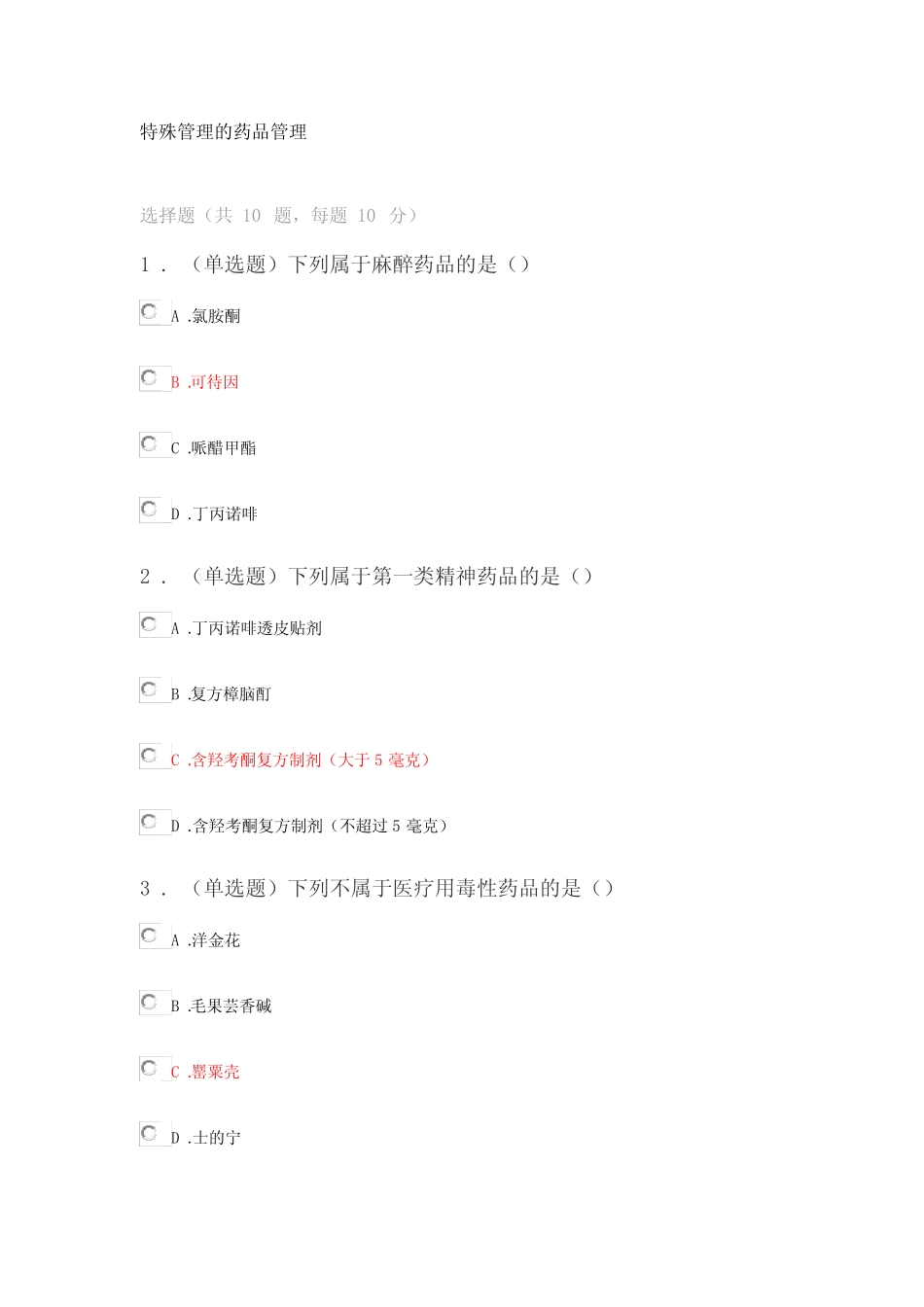 特殊管理的药品管理

选择题（共 10 题，每题 10 分）

1．（单选题）下列属于麻醉药品的是（）

A .氯胺酮

B .可待因

C .哌醋甲酯

D .丁丙诺啡

2．（单选题）下列属于第一类精神药品的是（）

A .丁丙诺啡透皮贴剂

B .复方樟脑酊

C .含羟考酮复方制剂（大于 5 毫克）

D .含羟考酮复方制剂（不超过 5 毫克）

3．（单选题）下列不属于医疗用毒性药品的是（）

A .洋金花

B .毛果芸香碱

C .罂粟壳

D .士的宁